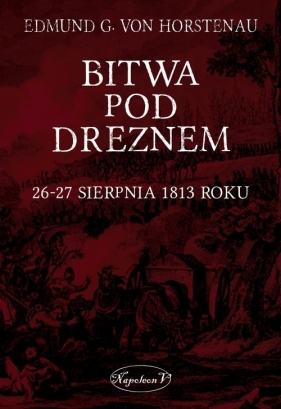 EDMUND G. VON HORSTENAU

BITWA POD DREZNEM

26-27 SIERPNIA 1813 ROKU

Napoleon V